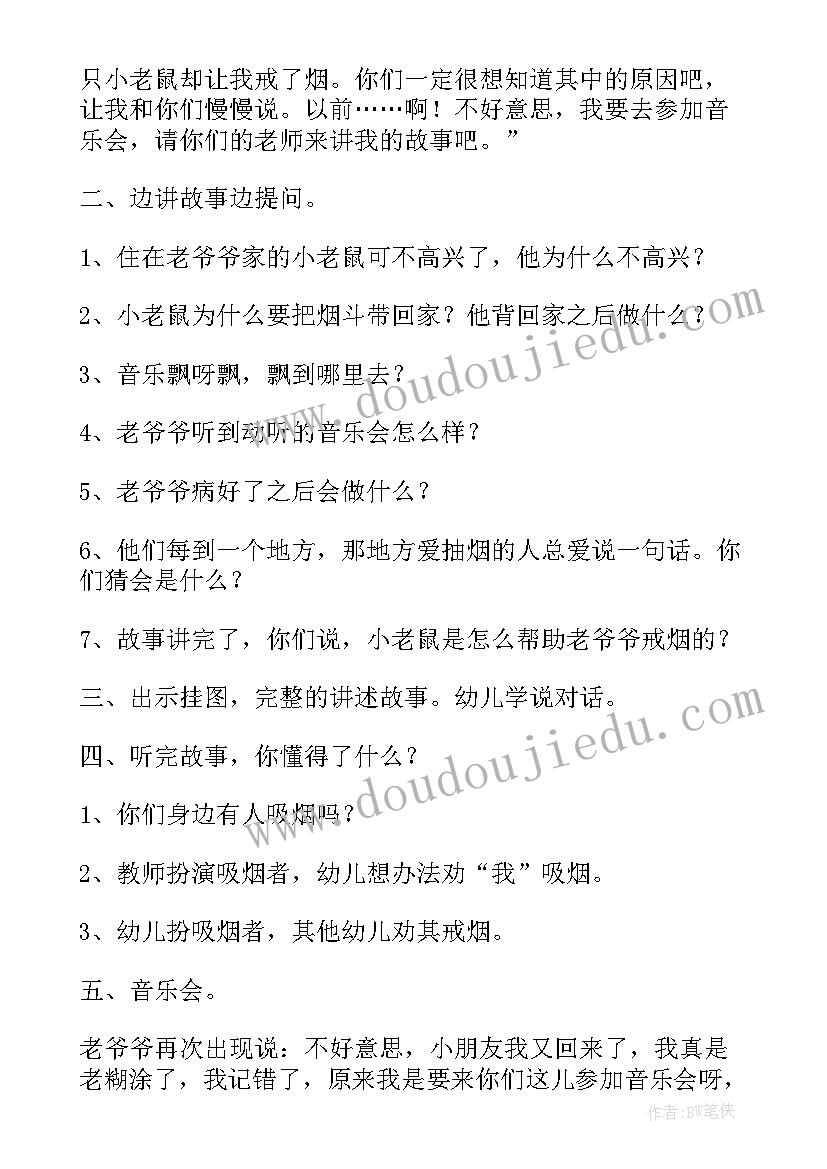 只小老鼠却让我戒了烟。你们一定很想知道其中的原因吧，让我和你们慢慢说。以前……啊！不好意思，我要去参加音乐会，请你们的老师来讲我的故事吧。”

二、边讲故事边提问。

1、住在老爷爷家的小老鼠可不高兴了，他为什么不高兴？

2、小老鼠为什么要把烟斗带回家？他背回家之后做什么？

3、音乐飘呀飘，飘到哪里去？

4、老爷爷听到动听的音乐会怎么样？

5、老爷爷病好了之后会做什么？

6、他们每到一个地方，那地方爱抽烟的人总爱说一句话。你们猜会是什么？

7、故事讲完了，你们说，小老鼠是怎么帮助老爷爷戒烟的？

三、出示挂图，完整的讲述故事。幼儿学说对话。

四、听完故事，你懂得了什么？

1、你们身边有人吸烟吗？

2、教师扮演吸烟者，幼儿想办法劝“我”吸烟。

3、幼儿扮吸烟者，其他幼儿劝其戒烟。

五、音乐会。

老爷爷再次出现说：不好意思，小朋友我又回来了，我真是老糊涂了，我记错了，原来我是要来你们这儿参加音乐会呀，

www.doudoujiedu.com

www.doudoujiedu.com

作者:BW笔侠